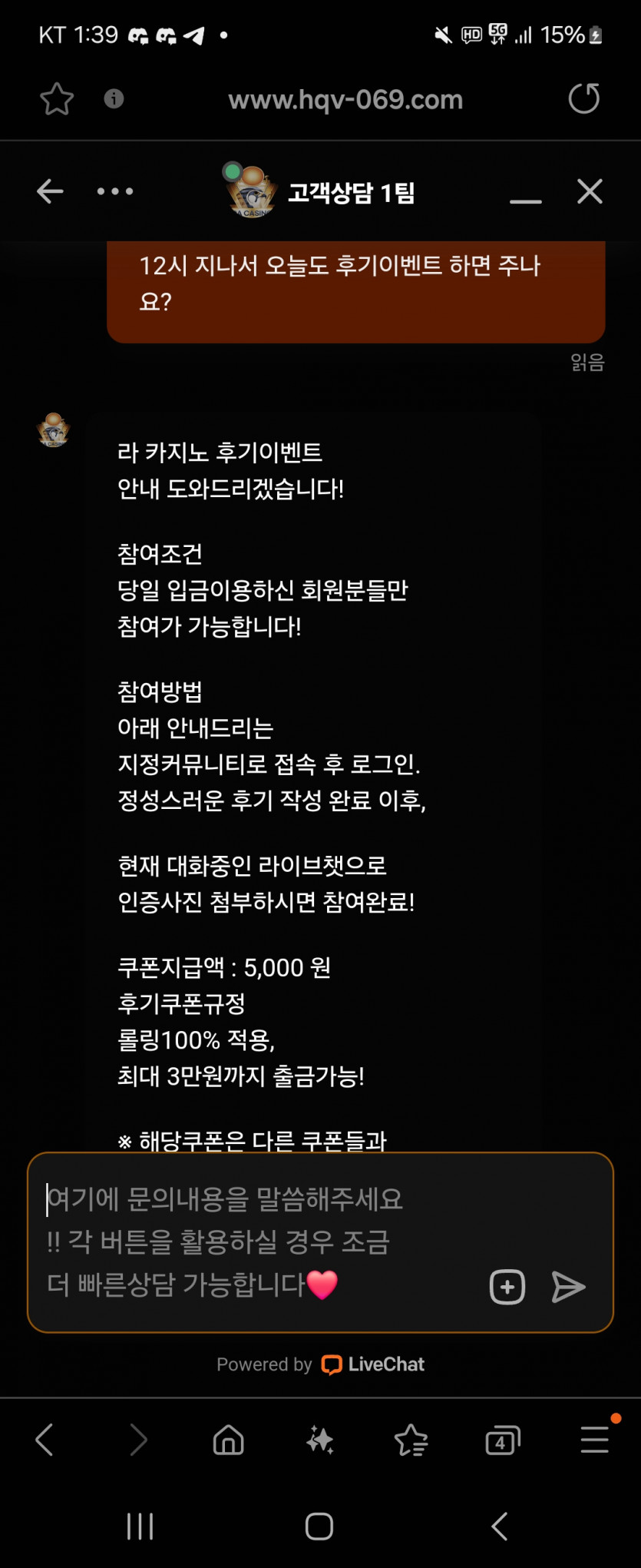 KT 1:39

15%

www.hqv-069.com

고객상담 1팀

12시 지나서 오늘도 후기이벤트 하면 주나요?

읽음

라 카지노 후기이벤트
안내 도와드리겠습니다!

참여조건
당일 입금이용하신 회원분들만
참여가 가능합니다!

참여방법
아래 안내드리는
지정커뮤니티로 접속 후 로그인.
정성스러운 후기 작성 완료 이후,

현재 대화중인 라이브챗으로
인증사진 첨부하시면 참여완료!

쿠폰지급액 : 5,000 원
후기쿠폰규정
롤링100% 적용,
최대 3만원까지 출금가능!

※ 해당쿠폰은 다른 쿠폰들과

여기에 문의내용을 말씀해주세요
!! 각 버튼을 활용하실 경우 조금
더 빠른상담 가능합니다

Powered by LiveChat

4